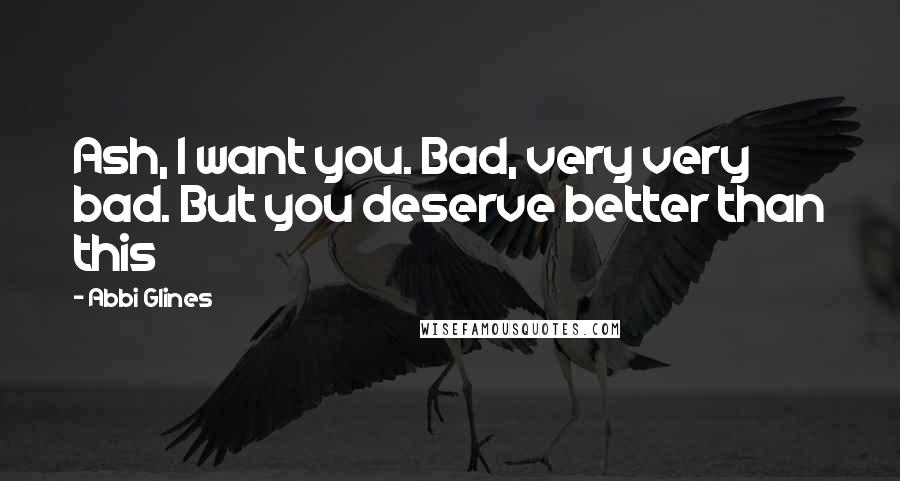 Ash, I want you. Bad, very very bad. But you deserve better than this

- Abbi Glines

WISEFAMOUSQUOTES.COM